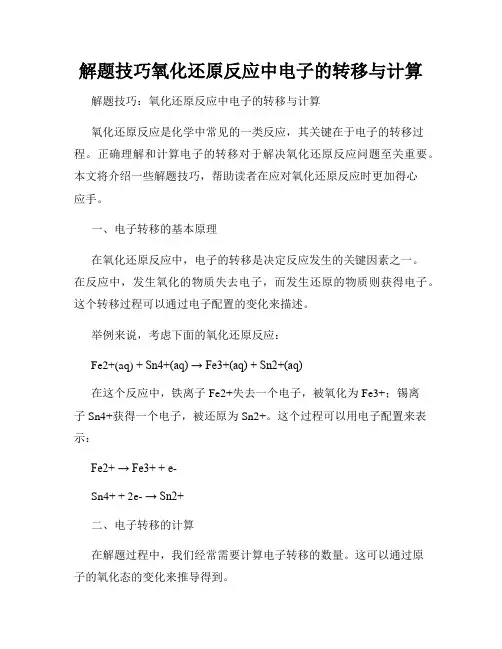 解题技巧氧化还原反应中电子的转移与计算

解题技巧：氧化还原反应中电子的转移与计算

氧化还原反应是化学中常见的一类反应，其关键在于电子的转移过程。正确理解和计算电子的转移对于解决氧化还原反应问题至关重要。本文将介绍一些解题技巧，帮助读者在应对氧化还原反应时更加得心应手。

一、电子转移的基本原理

在氧化还原反应中，电子的转移是决定反应发生的关键因素之一。在反应中，发生氧化的物质失去电子，而发生还原的物质则获得电子。这个转移过程可以通过电子配置的变化来描述。

举例来说，考虑下面的氧化还原反应：

Fe2+(aq) + Sn4+(aq) → Fe3+(aq) + Sn2+(aq)

在这个反应中，铁离子 Fe2+失去一个电子，被氧化为 Fe3+；锡离子 Sn4+获得一个电子，被还原为 Sn2+。这个过程可以用电子配置来表示：

Fe2+ → Fe3+ + e-

Sn4+ + 2e- → Sn2+

二、电子转移的计算

在解题过程中，我们经常需要计算电子转移的数量。这可以通过原子的氧化态的变化来推导得到。